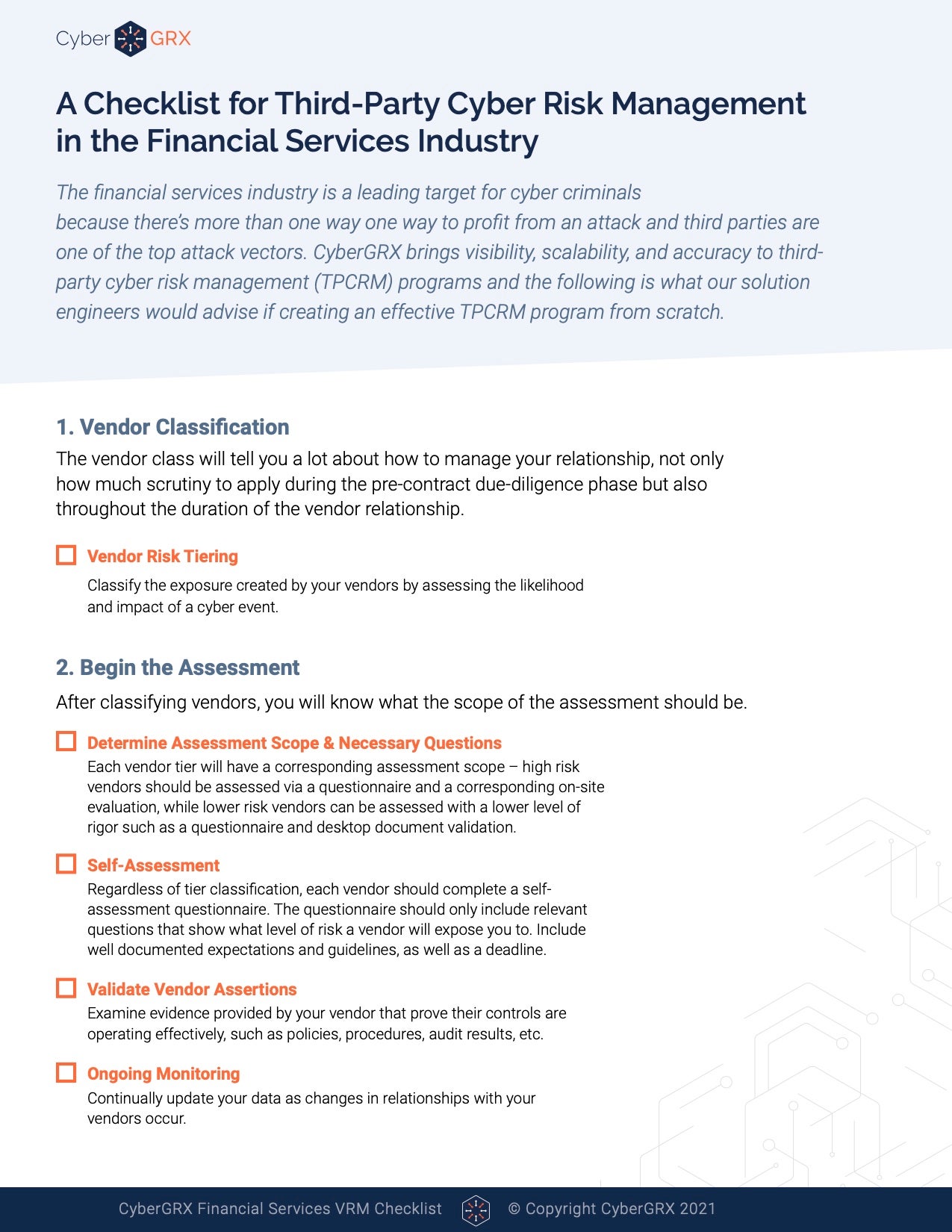 Cyber GRX

A Checklist for Third-Party Cyber Risk Management in the Financial Services Industry

The financial services industry is a leading target for cyber criminals because there's more than one way one way to profit from an attack and third parties are one of the top attack vectors. CyberGRX brings visibility, scalability, and accuracy to third-party cyber risk management (TPCRM) programs and the following is what our solution engineers would advise if creating an effective TPCRM program from scratch.

1. Vendor Classification

The vendor class will tell you a lot about how to manage your relationship, not only how much scrutiny to apply during the pre-contract due-diligence phase but also throughout the duration of the vendor relationship.

Vendor Risk Tiering

Classify the exposure created by your vendors by assessing the likelihood and impact of a cyber event.

2. Begin the Assessment

After classifying vendors, you will know what the scope of the assessment should be.

Determine Assessment Scope & Necessary Questions

Each vendor tier will have a corresponding assessment scope – high risk vendors should be assessed via a questionnaire and a corresponding on-site evaluation, while lower risk vendors can be assessed with a lower level of rigor such as a questionnaire and desktop document validation.

Self-Assessment

Regardless of tier classification, each vendor should complete a self-assessment questionnaire. The questionnaire should only include relevant questions that show what level of risk a vendor will expose you to. Include well documented expectations and guidelines, as well as a deadline.

Validate Vendor Assertions

Examine evidence provided by your vendor that prove their controls are operating effectively, such as policies, procedures, audit results, etc.

Ongoing Monitoring

Continually update your data as changes in relationships with your vendors occur.

CyberGRX Financial Services VRM Checklist © Copyright CyberGRX 2021